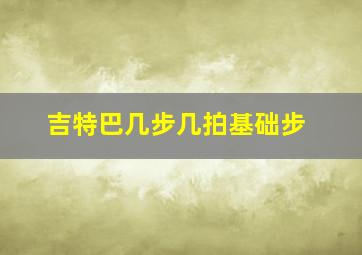 吉特巴几步几拍基础步